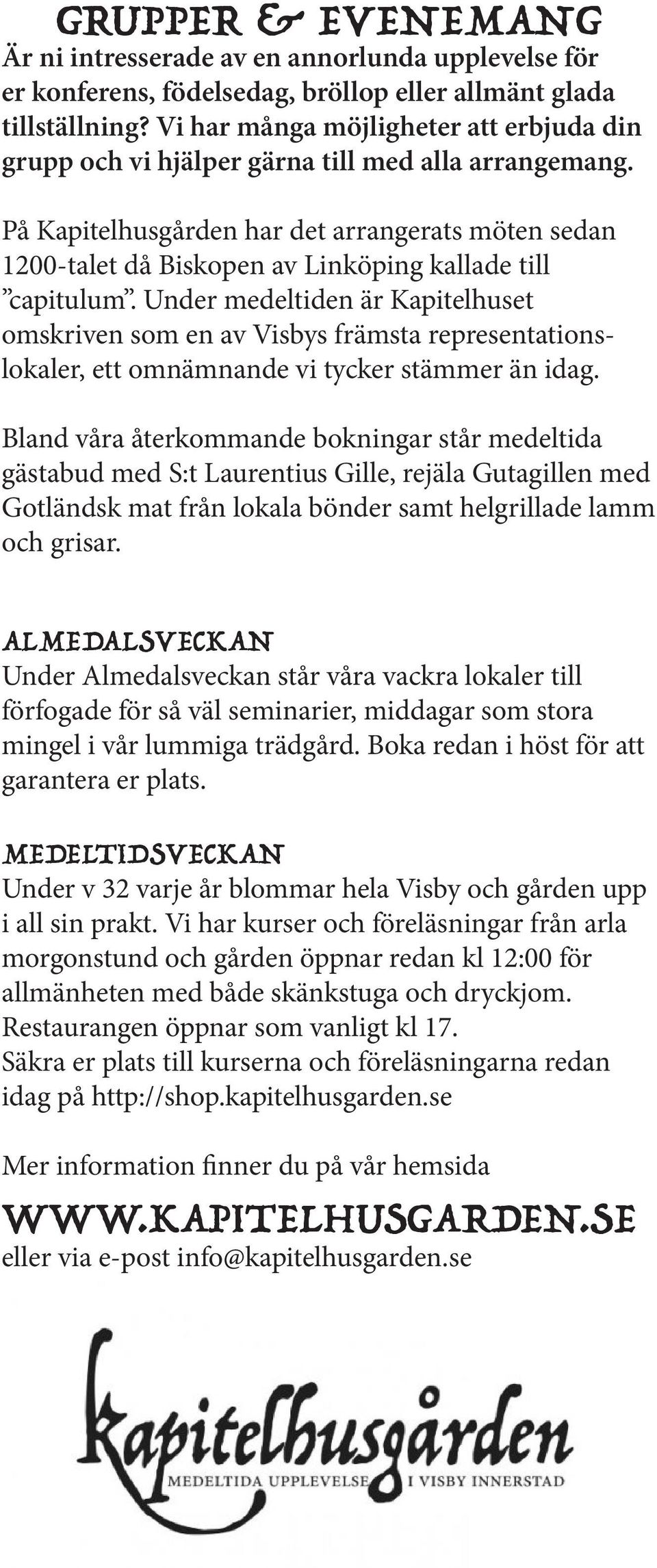 GRUPPER & EVENEMANG
Är ni intresserade av en annorlunda upplevelse för er konferens, födelsedag, bröllop eller allmänt glada tillställning? Vi har många möjligheter att erbjuda din grupp och vi hjälper gärna till med alla arrangemang.

På Kapitelhusgården har det arrangerats möten sedan 1200-talet då Biskopen av Linköping kallade till ”capitulum”. Under medeltiden är Kapitelhuset omskriven som en av Visbys främsta representationslokaler, ett omnämnande vi tycker stämmer än idag.

Bland våra återkommande bokningar står medeltida gästabud med S:t Laurentius Gille, rejäla Gutagillen med Gotländsk mat från lokala bönder samt helgrillade lamm och grisar.

ALMEDALSVECKAN
Under Almedalsveckan står våra vackra lokaler till förfogade för så väl seminarier, middagar som stora mingel i vår lummiga trädgård. Boka redan i höst för att garantera er plats.

MEDELTIDSVECKAN
Under v 32 varje år blommar hela Visby och gården upp i all sin prakt. Vi har kurser och föreläsningar från arla morgonstund och gården öppnar redan kl 12:00 för allmänheten med både skänkstuga och dryckjom. Restaurangen öppnar som vanligt kl 17.
Säkra er plats till kurserna och föreläsningarna redan idag på http://shop.kapitelhusgarden.se

Mer information finner du på vår hemsida

WWW.KAPITELHUSGARDEN.SE
eller via e-post info@kapitelhusgarden.se

Kapitelhusgården
MEDELTIDA UPPLEVELSE I VISBY INNERSTAD